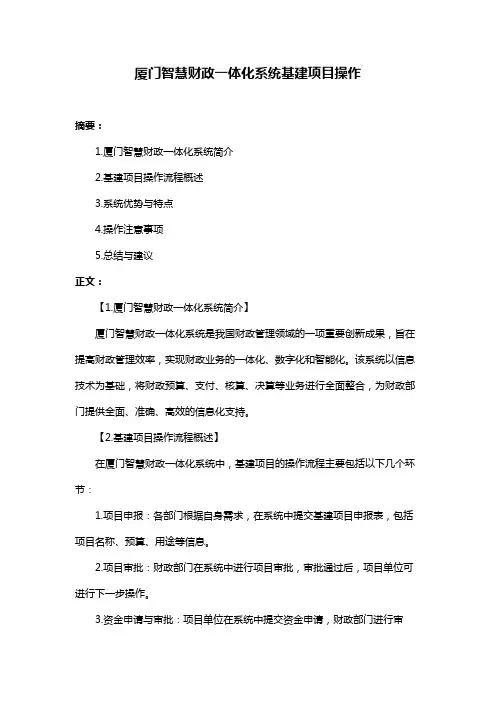 厦门智慧财政一体化系统基建项目操作

摘要：

1.厦门智慧财政一体化系统简介

2.基建项目操作流程概述

3.系统优势与特点

4.操作注意事项

5.总结与建议

正文：

【1.厦门智慧财政一体化系统简介】

厦门智慧财政一体化系统是我国财政管理领域的一项重要创新成果，旨在提高财政管理效率，实现财政业务的一体化、数字化和智能化。该系统以信息技术为基础，将财政预算、支付、核算、决算等业务进行全面整合，为财政部门提供全面、准确、高效的信息化支持。

【2.基建项目操作流程概述】

在厦门智慧财政一体化系统中，基建项目的操作流程主要包括以下几个环节：

1.项目申报：各部门根据自身需求，在系统中提交基建项目申报表，包括项目名称、预算、用途等信息。

2.项目审批：财政部门在系统中进行项目审批，审批通过后，项目单位可进行下一步操作。

3.资金申请与审批：项目单位在系统中提交资金申请，财政部门进行审